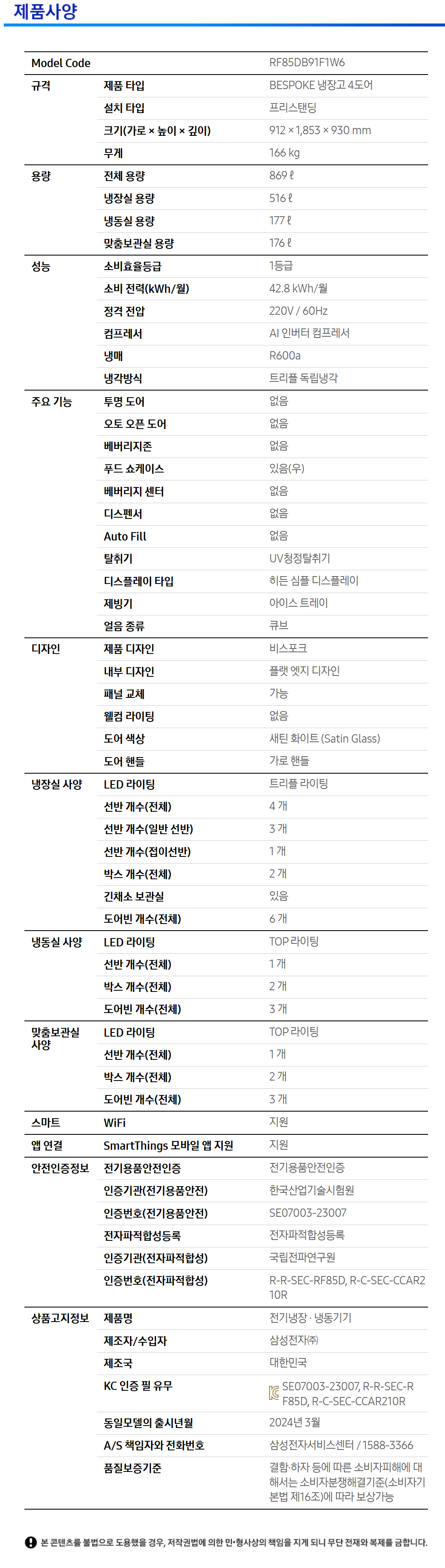 제품사양

| Model Code | | RF85DB91F1W6 |
|---|---|---|
| 규격 | 제품 타입 | BESPOKE 냉장고 4도어 |
| | 설치 타입 | 프리스탠딩 |
| | 크기(가로 × 높이 × 깊이) | 912 × 1,853 × 930 mm |
| | 무게 | 166 kg |
| 용량 | 전체 용량 | 869 ℓ |
| | 냉장실 용량 | 516 ℓ |
| | 냉동실 용량 | 177 ℓ |
| | 맞춤보관실 용량 | 176 ℓ |
| 성능 | 소비효율등급 | 1등급 |
| | 소비 전력(kWh/월) | 42.8 kWh/월 |
| | 정격 전압 | 220V / 60Hz |
| | 컴프레서 | AI 인버터 컴프레서 |
| | 냉매 | R600a |
| | 냉각방식 | 트리플 독립냉각 |
| 주요 기능 | 투명 도어 | 없음 |
| | 오토 오픈 도어 | 없음 |
| | 베버리지존 | 없음 |
| | 푸드 쇼케이스 | 있음(우) |
| | 베버리지 센터 | 없음 |
| | 디스펜서 | 없음 |
| | Auto Fill | 없음 |
| | 탈취기 | UV청정탈취기 |
| | 디스플레이 타입 | 히든 심플 디스플레이 |
| | 제빙기 | 아이스 트레이 |
| | 얼음 종류 | 큐브 |
| 디자인 | 제품 디자인 | 비스포크 |
| | 내부 디자인 | 플랫 엣지 디자인 |
| | 패널 교체 | 가능 |
| | 웰컴 라이팅 | 없음 |
| | 도어 색상 | 새틴 화이트 (Satin Glass) |
| | 도어 핸들 | 가로 핸들 |
| 냉장실 사양 | LED 라이팅 | 트리플 라이팅 |
| | 선반 개수(전체) | 4 개 |
| | 선반 개수(일반 선반) | 3 개 |
| | 선반 개수(접이선반) | 1 개 |
| | 박스 개수(전체) | 2 개 |
| | 긴채소 보관실 | 있음 |
| | 도어빈 개수(전체) | 6 개 |
| 냉동실 사양 | LED 라이팅 | TOP 라이팅 |
| | 선반 개수(전체) | 1 개 |
| | 박스 개수(전체) | 2 개 |
| | 도어빈 개수(전체) | 3 개 |
| 맞춤보관실 사양 | LED 라이팅 | TOP 라이팅 |
| | 선반 개수(전체) | 1 개 |
| | 박스 개수(전체) | 2 개 |
| | 도어빈 개수(전체) | 3 개 |
| 스마트 | WiFi | 지원 |
| 앱 연결 | SmartThings 모바일 앱 지원 | 지원 |
| 안전인증정보 | 전기용품안전인증 | 전기용품안전인증 |
| | 인증기관(전기용품안전) | 한국산업기술시험원 |
| | 인증번호(전기용품안전) | SE07003-23007 |
| | 전자파적합성등록 | 전자파적합성등록 |
| | 인증기관(전자파적합성) | 국립전파연구원 |
| | 인증번호(전자파적합성) | R-R-SEC-RF85D, R-C-SEC-CCAR210R |
| 상품고지정보 | 제품명 | 전기냉장 · 냉동기기 |
| | 제조자/수입자 | 삼성전자㈜ |
| | 제조국 | 대한민국 |
| | KC 인증 필 유무 | SE07003-23007, R-R-SEC-RF85D, R-C-SEC-CCAR210R |
| | 동일모델의 출시년월 | 2024년 3월 |
| | A/S 책임자와 전화번호 | 삼성전자서비스센터 / 1588-3366 |
| | 품질보증기준 | 결함·하자 등에 따른 소비자피해에 대해서는 소비자분쟁해결기준(소비자기본법 제16조)에 따라 보상가능 |

본 콘텐츠를 불법으로 도용했을 경우, 저작권법에 의한 민·형사상의 책임을 지게 되니 무단 전재와 복제를 금합니다.